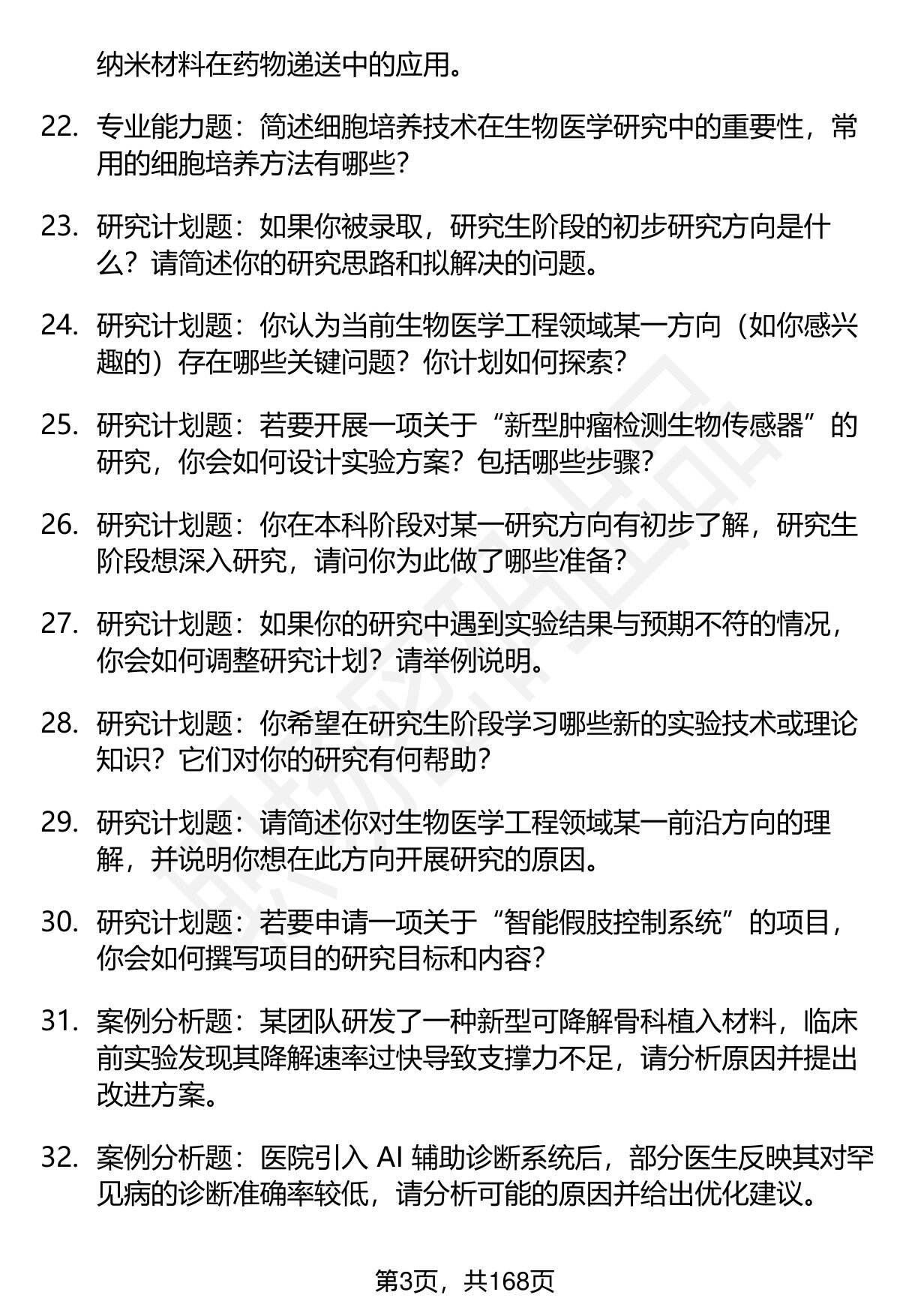 纳米材料在药物递送中的应用。

22. 专业能力题：简述细胞培养技术在生物医学研究中的重要性，常用的细胞培养方法有哪些？

23. 研究计划题：如果你被录取，研究生阶段的初步研究方向是什么？请简述你的研究思路和拟解决的问题。

24. 研究计划题：你认为当前生物医学工程领域某一方向（如你感兴趣的）存在哪些关键问题？你计划如何探索？

25. 研究计划题：若要开展一项关于“新型肿瘤检测生物传感器”的研究，你会如何设计实验方案？包括哪些步骤？

26. 研究计划题：你在本科阶段对某一研究方向有初步了解，研究生阶段想深入研究，请问你为此做了哪些准备？

27. 研究计划题：如果你的研究中遇到实验结果与预期不符的情况，你会如何调整研究计划？请举例说明。

28. 研究计划题：你希望在研究生阶段学习哪些新的实验技术或理论知识？它们对你的研究有何帮助？

29. 研究计划题：请简述你对生物医学工程领域某一前沿方向的理解，并说明你想在此方向开展研究的原因。

30. 研究计划题：若要申请一项关于“智能假肢控制系统”的项目，你会如何撰写项目的研究目标和内容？

31. 案例分析题：某团队研发了一种新型可降解骨科植入材料，临床前实验发现其降解速率过快导致支撑力不足，请分析原因并提出改进方案。

32. 案例分析题：医院引入 AI 辅助诊断系统后，部分医生反映其对罕见病的诊断准确率较低，请分析可能的原因并给出优化建议。

第3页，共168页